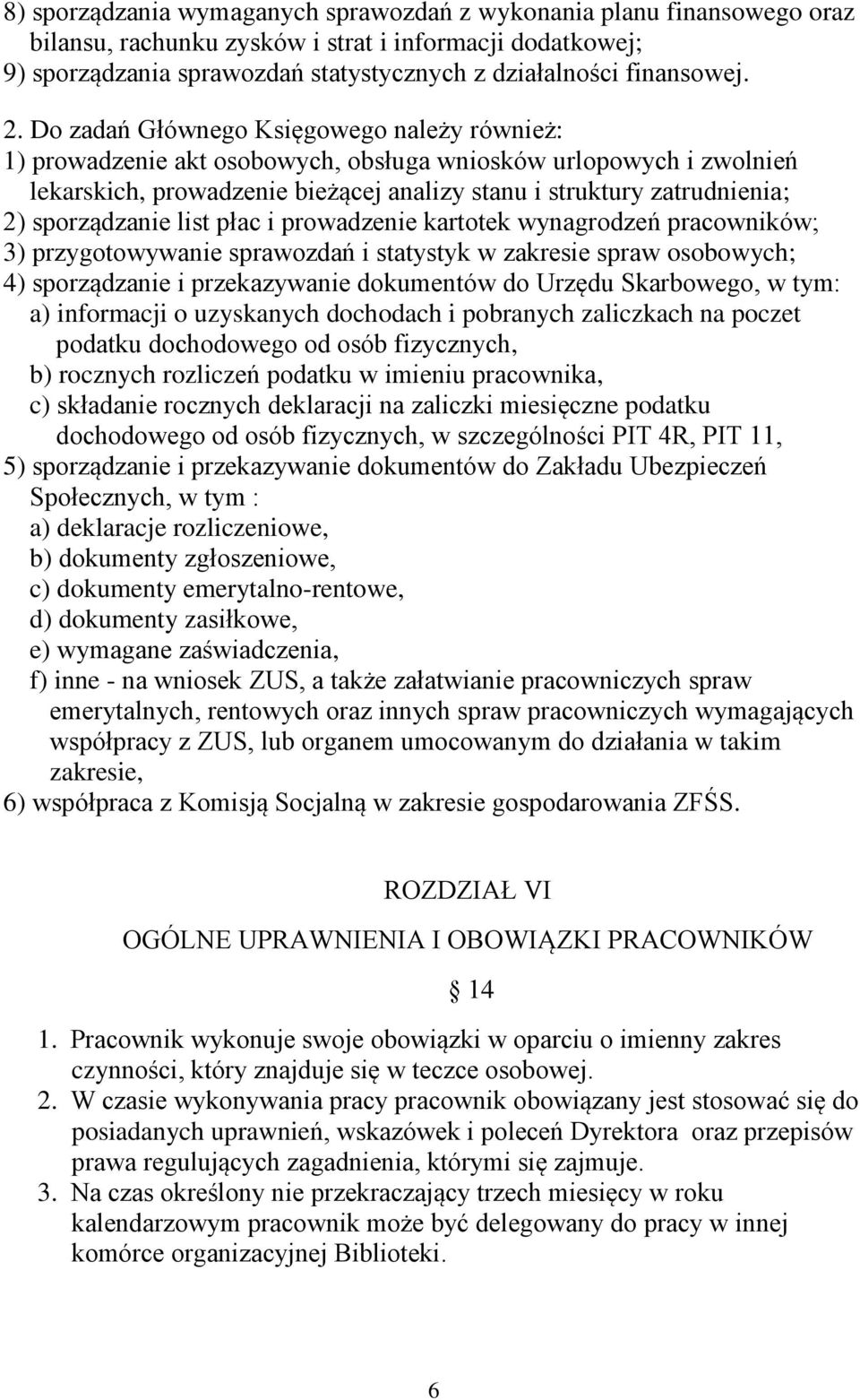 8) sporządzania wymaganych sprawozdań z wykonania planu finansowego oraz bilansu, rachunku zysków i strat i informacji dodatkowej;
9) sporządzania sprawozdań statystycznych z działalności finansowej.

2. Do zadań Głównego Księgowego należy również:
1) prowadzenie akt osobowych, obsługa wniosków urlopowych i zwolnień lekarskich, prowadzenie bieżącej analizy stanu i struktury zatrudnienia;
2) sporządzanie list płac i prowadzenie kartotek wynagrodzeń pracowników;
3) przygotowywanie sprawozdań i statystyk w zakresie spraw osobowych;
4) sporządzanie i przekazywanie dokumentów do Urzędu Skarbowego, w tym:
a) informacji o uzyskanych dochodach i pobranych zaliczkach na poczet podatku dochodowego od osób fizycznych,
b) rocznych rozliczeń podatku w imieniu pracownika,
c) składanie rocznych deklaracji na zaliczki miesięczne podatku dochodowego od osób fizycznych, w szczególności PIT 4R, PIT 11,
5) sporządzanie i przekazywanie dokumentów do Zakładu Ubezpieczeń Społecznych, w tym :
a) deklaracje rozliczeniowe,
b) dokumenty zgłoszeniowe,
c) dokumenty emerytalno-rentowe,
d) dokumenty zasiłkowe,
e) wymagane zaświadczenia,
f) inne - na wniosek ZUS, a także załatwianie pracowniczych spraw emerytalnych, rentowych oraz innych spraw pracowniczych wymagających współpracy z ZUS, lub organem umocowanym do działania w takim zakresie,
6) współpraca z Komisją Socjalną w zakresie gospodarowania ZFŚS.

ROZDZIAŁ VI

OGÓLNE UPRAWNIENIA I OBOWIĄZKI PRACOWNIKÓW

14

1. Pracownik wykonuje swoje obowiązki w oparciu o imienny zakres czynności, który znajduje się w teczce osobowej.
2. W czasie wykonywania pracy pracownik obowiązany jest stosować się do posiadanych uprawnień, wskazówek i poleceń Dyrektora oraz przepisów prawa regulujących zagadnienia, którymi się zajmuje.
3. Na czas określony nie przekraczający trzech miesięcy w roku kalendarzowym pracownik może być delegowany do pracy w innej komórce organizacyjnej Biblioteki.

6